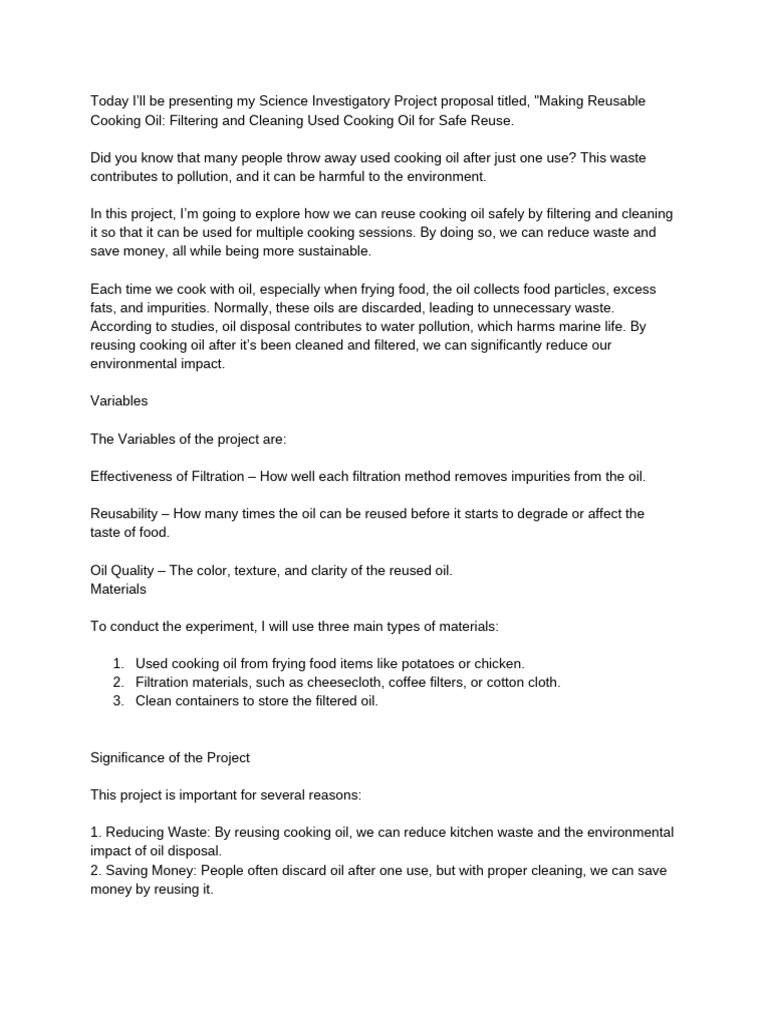 Today I'll be presenting my Science Investigatory Project proposal titled, "Making Reusable Cooking Oil: Filtering and Cleaning Used Cooking Oil for Safe Reuse.

Did you know that many people throw away used cooking oil after just one use? This waste contributes to pollution, and it can be harmful to the environment.

In this project, I'm going to explore how we can reuse cooking oil safely by filtering and cleaning it so that it can be used for multiple cooking sessions. By doing so, we can reduce waste and save money, all while being more sustainable.

Each time we cook with oil, especially when frying food, the oil collects food particles, excess fats, and impurities. Normally, these oils are discarded, leading to unnecessary waste. According to studies, oil disposal contributes to water pollution, which harms marine life. By reusing cooking oil after it's been cleaned and filtered, we can significantly reduce our environmental impact.

Variables

The Variables of the project are:

Effectiveness of Filtration – How well each filtration method removes impurities from the oil.

Reusability – How many times the oil can be reused before it starts to degrade or affect the taste of food.

Oil Quality – The color, texture, and clarity of the reused oil.
Materials

To conduct the experiment, I will use three main types of materials:

1. Used cooking oil from frying food items like potatoes or chicken.
2. Filtration materials, such as cheesecloth, coffee filters, or cotton cloth.
3. Clean containers to store the filtered oil.

Significance of the Project

This project is important for several reasons:

1. Reducing Waste: By reusing cooking oil, we can reduce kitchen waste and the environmental impact of oil disposal.
2. Saving Money: People often discard oil after one use, but with proper cleaning, we can save money by reusing it.